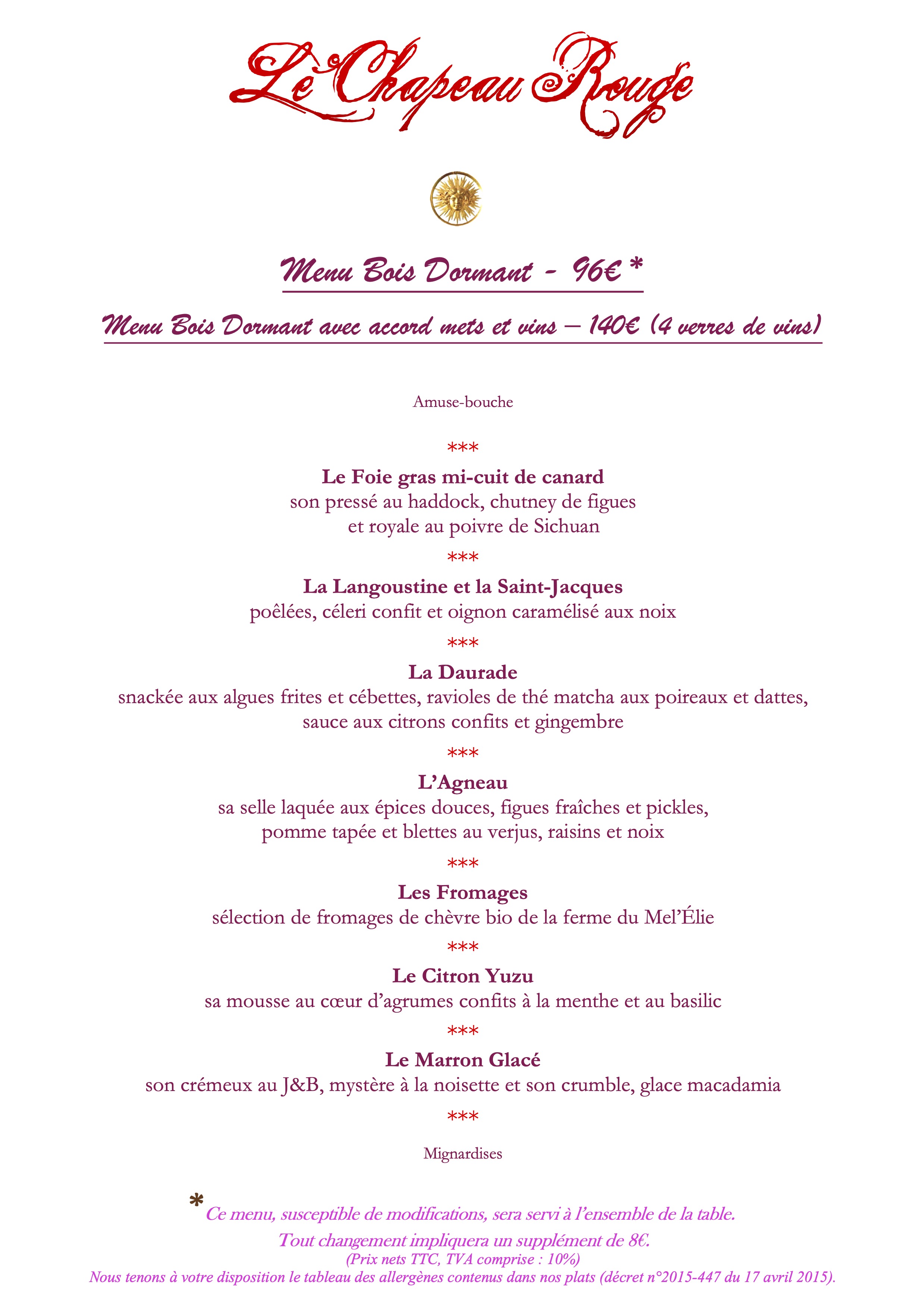 Le Chapeau Rouge

Menu Bois Dormant - 96€ *

Menu Bois Dormant avec accord mets et vins – 140€ (4 verres de vins)

Amuse-bouche

***

Le Foie gras mi-cuit de canard
son pressé au haddock, chutney de figues et royale au poivre de Sichuan

***

La Langoustine et la Saint-Jacques
poêlées, céleri confit et oignon caramélisé aux noix

***

La Daurade
snackée aux algues frites et cébettes, ravioles de thé matcha aux poireaux et dattes, sauce aux citrons confits et gingembre

***

L'Agneau
sa selle laquée aux épices douces, figues fraîches et pickles, pomme tapée et blettes au verjus, raisins et noix

***

Les Fromages
sélection de fromages de chèvre bio de la ferme du Mel'Élie

***

Le Citron Yuzu
sa mousse au cœur d'agrumes confits à la menthe et au basilic

***

Le Marron Glacé
son crémeux au J&B, mystère à la noisette et son crumble, glace macadamia

***

Mignardises

* Ce menu, susceptible de modifications, sera servi à l'ensemble de la table.
Tout changement impliquera un supplément de 8€.
(Prix nets TTC, TVA comprise : 10%)
Nous tenons à votre disposition le tableau des allergènes contenus dans nos plats (décret n°2015-447 du 17 avril 2015).